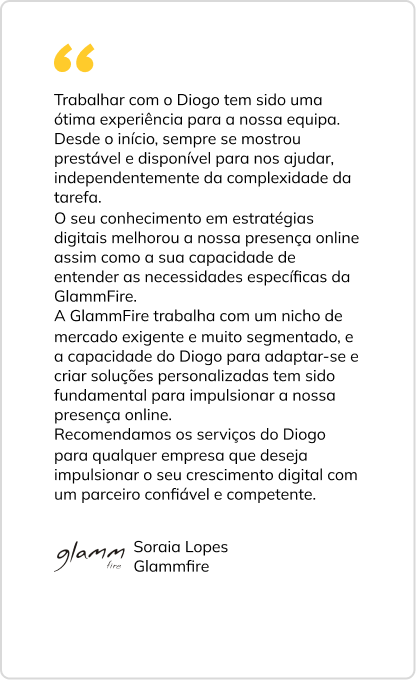 “

Trabalhar com o Diogo tem sido uma ótima experiência para a nossa equipa. Desde o início, sempre se mostrou prestável e disponível para nos ajudar, independentemente da complexidade da tarefa.
O seu conhecimento em estratégias digitais melhorou a nossa presença online assim como a sua capacidade de entender as necessidades específicas da GlammFire.
A GlammFire trabalha com um nicho de mercado exigente e muito segmentado, e a capacidade do Diogo para adaptar-se e criar soluções personalizadas tem sido fundamental para impulsionar a nossa presença online.
Recomendamos os serviços do Diogo para qualquer empresa que deseja impulsionar o seu crescimento digital com um parceiro confiável e competente.

glamm fire

Soraia Lopes
Glammfire